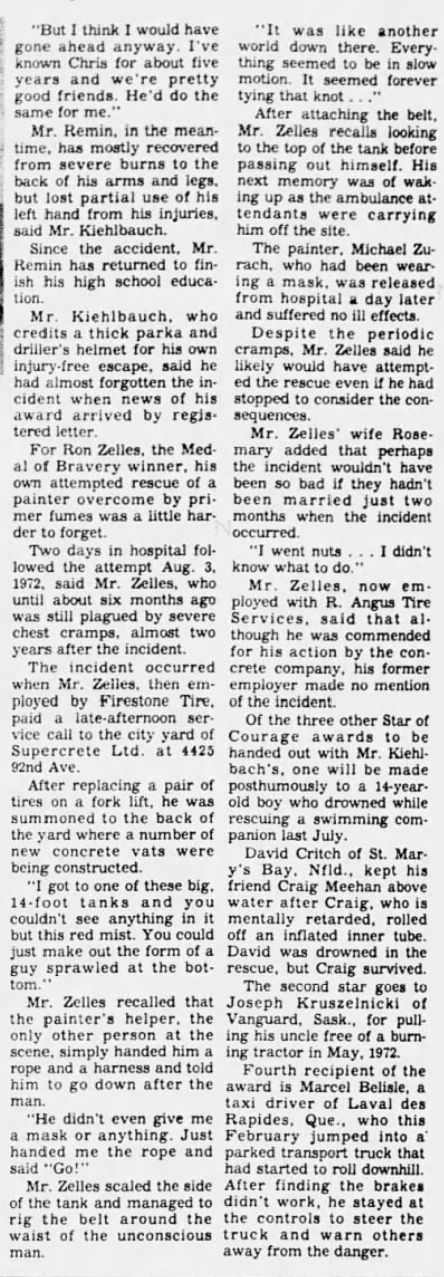 "But I think I would have gone ahead anyway. I've known Chris for about five years and we're pretty good friends. He'd do the same for me."

Mr. Remin, in the meantime, has mostly recovered from severe burns to the back of his arms and legs, but lost partial use of his left hand from his injuries, said Mr. Kiehlbauch.

Since the accident, Mr. Remin has returned to finish his high school education.

Mr. Kiehlbauch, who credits a thick parka and driller's helmet for his own injury-free escape, said he had almost forgotten the incident when news of his award arrived by registered letter.

For Ron Zelles, the Medal of Bravery winner, his own attempted rescue of a painter overcome by primer fumes was a little harder to forget.

Two days in hospital followed the attempt Aug. 3, 1972, said Mr. Zelles, who until about six months ago was still plagued by severe chest cramps, almost two years after the incident.

The incident occurred when Mr. Zelles, then employed by Firestone Tire, paid a late-afternoon service call to the city yard of Supercrete Ltd. at 4425 92nd Ave.

After replacing a pair of tires on a fork lift, he was summoned to the back of the yard where a number of new concrete vats were being constructed.

"I got to one of these big, 14-foot tanks and you couldn't see anything in it but this red mist. You could just make out the form of a guy sprawled at the bottom."

Mr. Zelles recalled that the painter's helper, the only other person at the scene, simply handed him a rope and a harness and told him to go down after the man.

"He didn't even give me a mask or anything. Just handed me the rope and said "Go!"

Mr. Zelles scaled the side of the tank and managed to rig the belt around the waist of the unconscious man.

"It was like another world down there. Everything seemed to be in slow motion. It seemed forever tying that knot . . ."

After attaching the belt, Mr. Zelles recalls looking to the top of the tank before passing out himself. His next memory was of waking up as the ambulance attendants were carrying him off the site.

The painter, Michael Zurach, who had been wearing a mask, was released from hospital a day later and suffered no ill effects.

Despite the periodic cramps, Mr. Zelles said he likely would have attempted the rescue even if he had stopped to consider the consequences.

Mr. Zelles' wife Rosemary added that perhaps the incident wouldn't have been so bad if they hadn't been married just two months when the incident occurred.

"I went nuts . . . I didn't know what to do."

Mr. Zelles, now employed with R. Angus Tire Services, said that although he was commended for his action by the concrete company, his former employer made no mention of the incident.

Of the three other Star of Courage awards to be handed out with Mr. Kiehlbach's, one will be made posthumously to a 14-year-old boy who drowned while rescuing a swimming companion last July.

David Critch of St. Mary's Bay, Nfld., kept his friend Craig Meehan above water after Craig, who is mentally retarded, rolled off an inflated inner tube. David was drowned in the rescue, but Craig survived.

The second star goes to Joseph Kruszelnicki of Vanguard, Sask., for pulling his uncle free of a burning tractor in May, 1972.

Fourth recipient of the award is Marcel Belisle, a taxi driver of Laval des Rapides, Que., who this February jumped into a parked transport truck that had started to roll downhill. After finding the brakes didn't work, he stayed at the controls to steer the truck and warn others away from the danger.